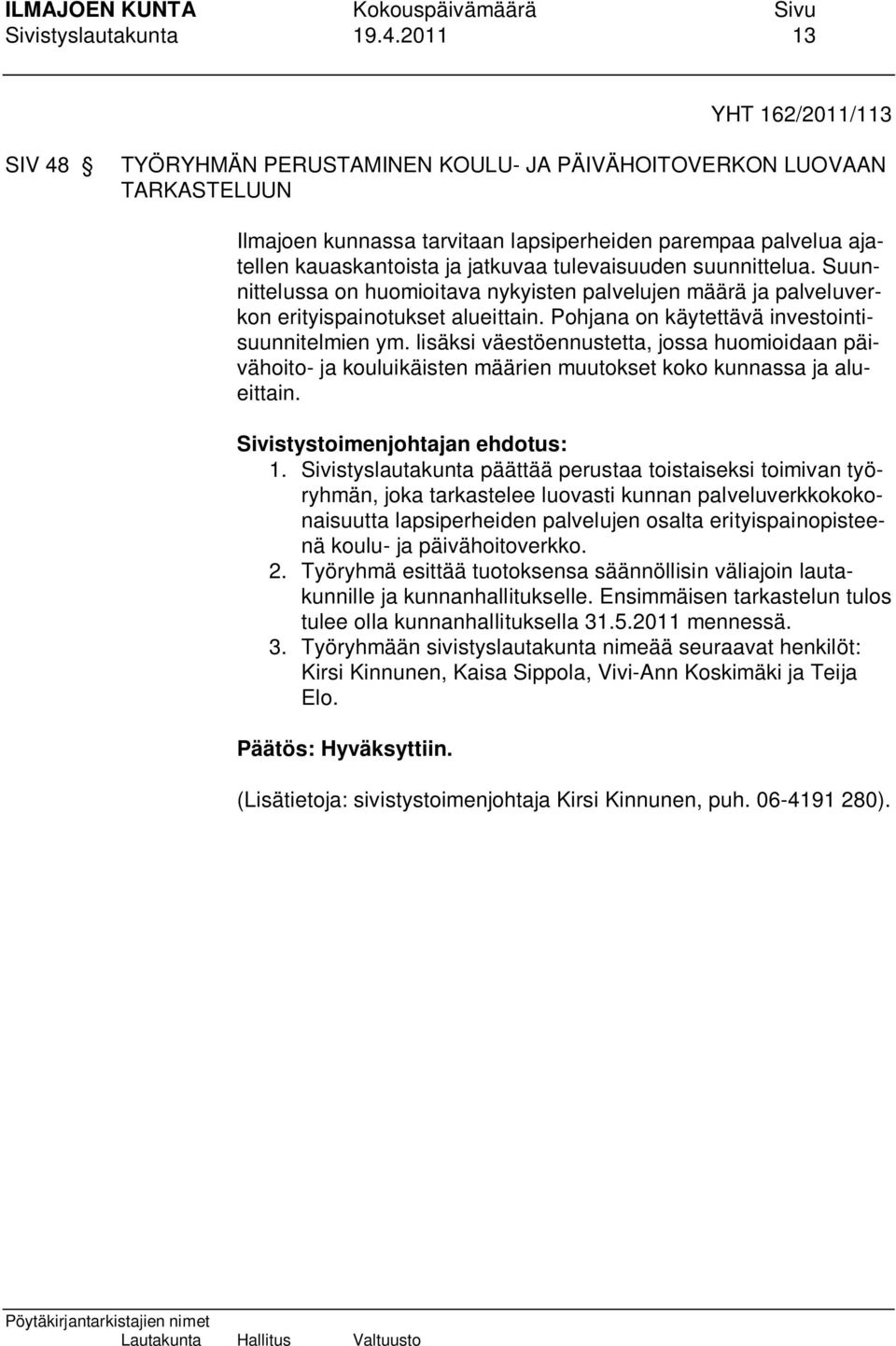 ILMAJOEN KUNTA Kokouspäivämäärä Sivu
Sivistyslautakunta 19.4.2011 13

YHT 162/2011/113

SIV 48 § TYÖRYHMÄN PERUSTAMINEN KOULU- JA PÄIVÄHOITOVERKON LUOVAAN TARKASTELUUN

Ilmajoen kunnassa tarvitaan lapsiperheiden parempaa palvelua ajatellen kauaskantoista ja jatkuvaa tulevaisuuden suunnittelua. Suunnittelussa on huomioitava nykyisten palvelujen määrä ja palveluverkon erityispainotukset alueittain. Pohjana on käytettävä investointisuunnitelmien ym. lisäksi väestöennustetta, jossa huomioidaan päivähoito- ja kouluikäisten määrien muutokset koko kunnassa ja alueittain.

Sivistystoimenjohtajan ehdotus:
1. Sivistyslautakunta päättää perustaa toistaiseksi toimivan työryhmän, joka tarkastelee luovasti kunnan palveluverkkokokonaisuutta lapsiperheiden palvelujen osalta erityispainopisteenä koulu- ja päivähoitoverkko.
2. Työryhmä esittää tuotoksensa säännöllisin väliajoin lautakunnille ja kunnanhallitukselle. Ensimmäisen tarkastelun tulos tulee olla kunnanhallituksella 31.5.2011 mennessä.
3. Työryhmään sivistyslautakunta nimeää seuraavat henkilöt: Kirsi Kinnunen, Kaisa Sippola, Vivi-Ann Koskimäki ja Teija Elo.

Päätös: Hyväksyttiin.

(Lisätietoja: sivistystoimenjohtaja Kirsi Kinnunen, puh. 06-4191 280).

Pöytäkirjantarkistajien nimet
Lautakunta Hallitus Valtuusto